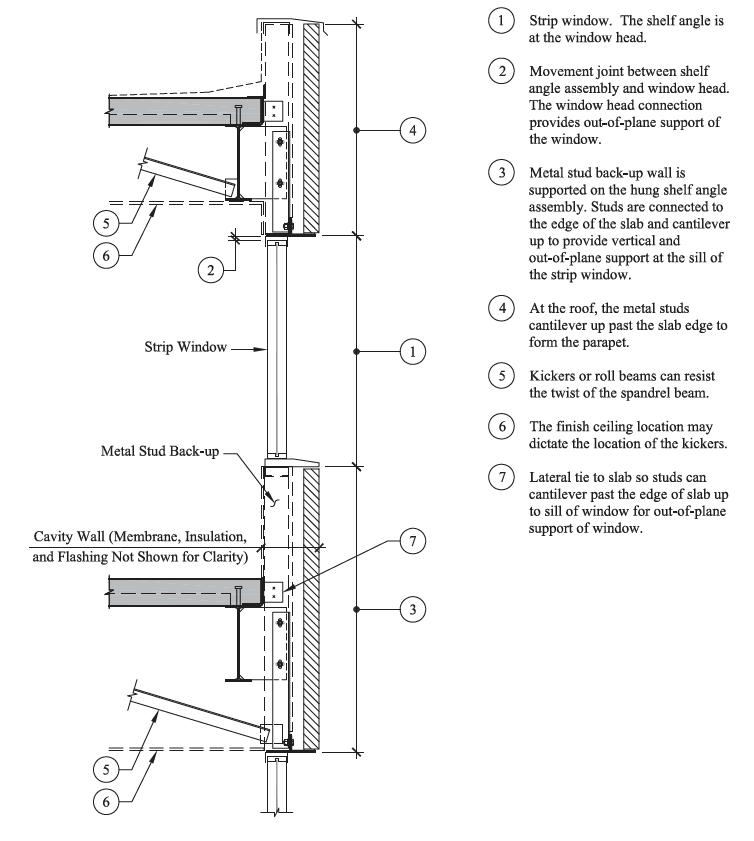 4

5

6

2

Strip Window

1

Metal Stud Back-up

Cavity Wall (Membrane, Insulation, and Flashing Not Shown for Clarity)

7

3

5

6

1 Strip window. The shelf angle is at the window head.

2 Movement joint between shelf angle assembly and window head. The window head connection provides out-of-plane support of the window.

3 Metal stud back-up wall is supported on the hung shelf angle assembly. Studs are connected to the edge of the slab and cantilever up to provide vertical and out-of-plane support at the sill of the strip window.

4 At the roof, the metal studs cantilever up past the slab edge to form the parapet.

5 Kickers or roll beams can resist the twist of the spandrel beam.

6 The finish ceiling location may dictate the location of the kickers.

7 Lateral tie to slab so studs can cantilever past the edge of slab up to sill of window for out-of-plane support of window.